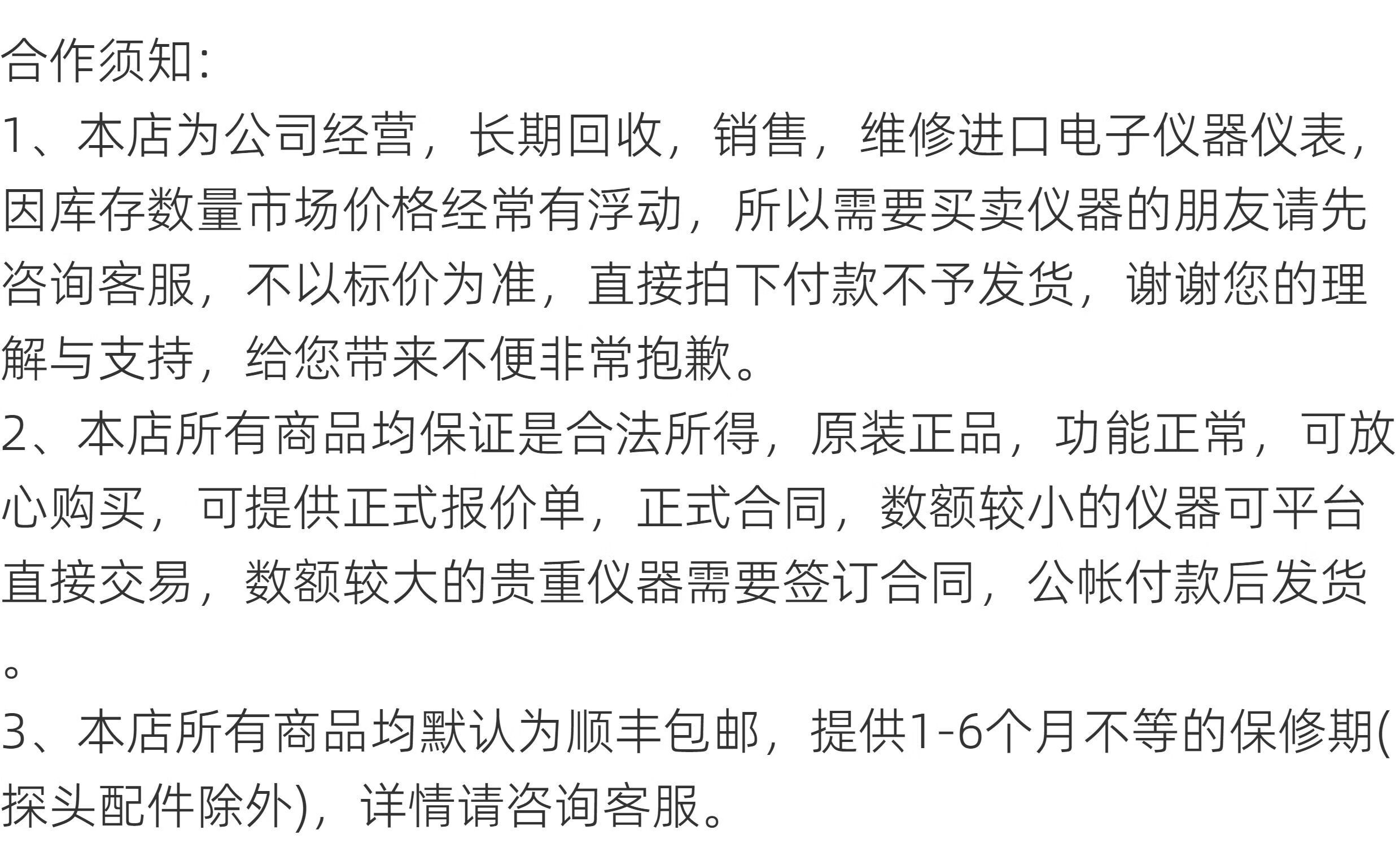 合作须知:

1、本店为公司经营，长期回收，销售，维修进口电子仪器仪表，因库存数量市场价格经常有浮动，所以需要买卖仪器的朋友请先咨询客服，不以标价为准，直接拍下付款不予发货，谢谢您的理解与支持，给您带来不便非常抱歉。

2、本店所有商品均保证是合法所得，原装正品，功能正常，可放心购买，可提供正式报价单，正式合同，数额较小的仪器可平台直接交易，数额较大的贵重仪器需要签订合同，公帐付款后发货。

3、本店所有商品均默认为顺丰包邮，提供1-6个月不等的保修期(探头配件除外)，详情请咨询客服。